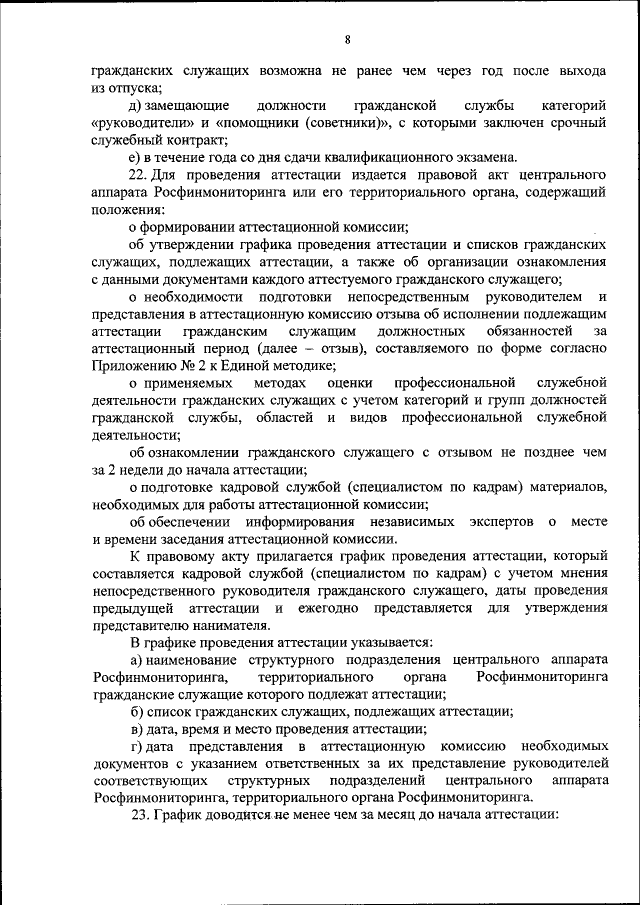 8

гражданских служащих возможна не ранее чем через год после выхода из отпуска;

д) замещающие должности гражданской службы категорий «руководители» и «помощники (советники)», с которыми заключен срочный служебный контракт;

е) в течение года со дня сдачи квалификационного экзамена.

22. Для проведения аттестации издается правовой акт центрального аппарата Росфинмониторинга или его территориального органа, содержащий положения:

о формировании аттестационной комиссии;

об утверждении графика проведения аттестации и списков гражданских служащих, подлежащих аттестации, а также об организации ознакомления с данными документами каждого аттестуемого гражданского служащего;

о необходимости подготовки непосредственным руководителем и представления в аттестационную комиссию отзыва об исполнении подлежащим аттестации гражданским служащим должностных обязанностей за аттестационный период (далее – отзыв), составляемого по форме согласно Приложению № 2 к Единой методике;

о применяемых методах оценки профессиональной служебной деятельности гражданских служащих с учетом категорий и групп должностей гражданской службы, областей и видов профессиональной служебной деятельности;

об ознакомлении гражданского служащего с отзывом не позднее чем за 2 недели до начала аттестации;

о подготовке кадровой службой (специалистом по кадрам) материалов, необходимых для работы аттестационной комиссии;

об обеспечении информирования независимых экспертов о месте и времени заседания аттестационной комиссии.

К правовому акту прилагается график проведения аттестации, который составляется кадровой службой (специалистом по кадрам) с учетом мнения непосредственного руководителя гражданского служащего, даты проведения предыдущей аттестации и ежегодно представляется для утверждения представителю нанимателя.

В графике проведения аттестации указывается:

а) наименование структурного подразделения центрального аппарата Росфинмониторинга, территориального органа Росфинмониторинга гражданские служащие которого подлежат аттестации;

б) список гражданских служащих, подлежащих аттестации;

в) дата, время и место проведения аттестации;

г) дата представления в аттестационную комиссию необходимых документов с указанием ответственных за их представление руководителей соответствующих структурных подразделений центрального аппарата Росфинмониторинга, территориального органа Росфинмониторинга.

23. График доводится не менее чем за месяц до начала аттестации: